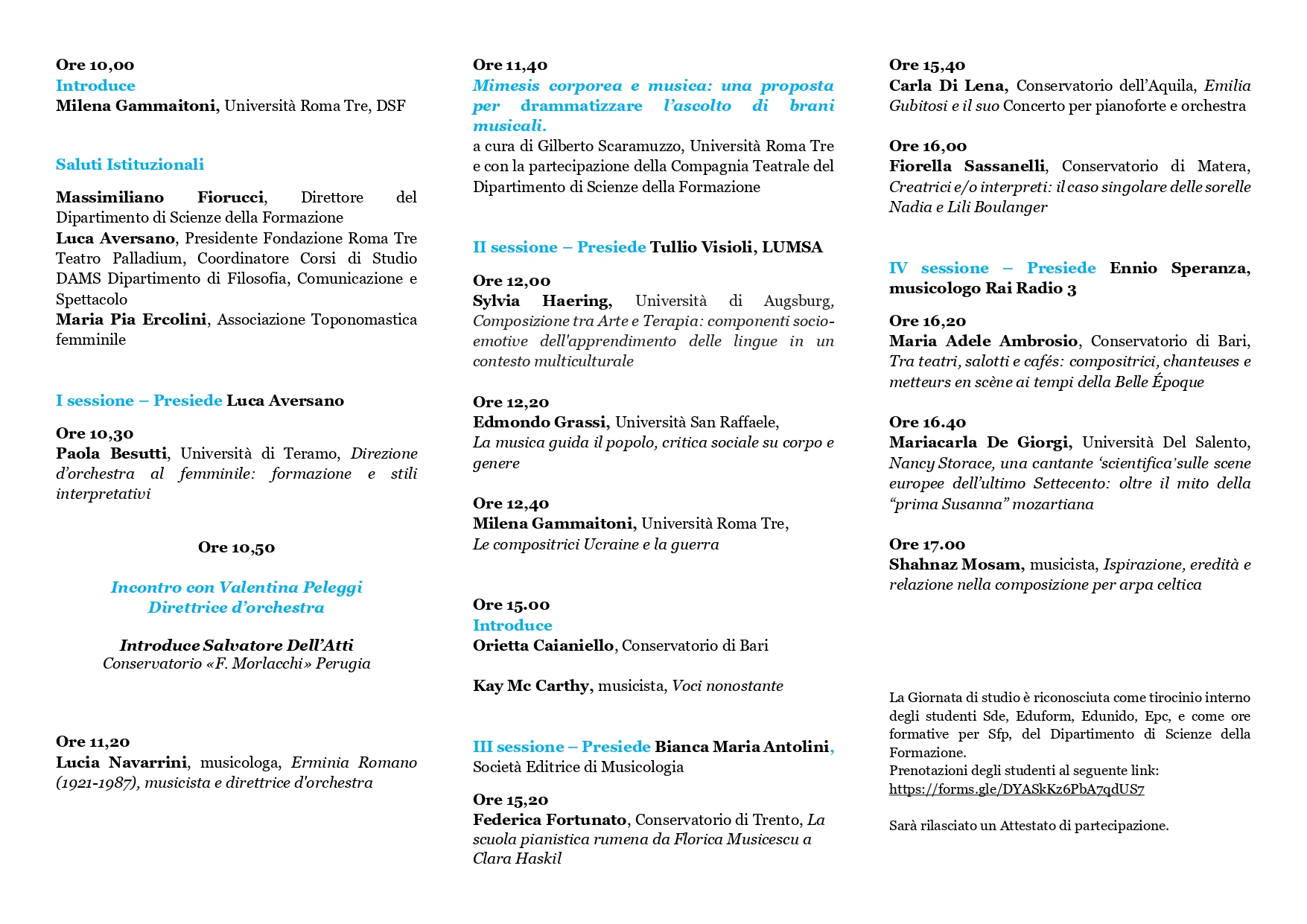 Ore 10,00
Introduce
Milena Gammaitoni, Università Roma Tre, DSF

Saluti Istituzionali

Massimiliano Fiorucci, Direttore del Dipartimento di Scienze della Formazione
Luca Aversano, Presidente Fondazione Roma Tre Teatro Palladium, Coordinatore Corsi di Studio DAMS Dipartimento di Filosofia, Comunicazione e Spettacolo
Maria Pia Ercolini, Associazione Toponomastica femminile

I sessione – Presiede Luca Aversano

Ore 10,30
Paola Besutti, Università di Teramo, Direzione d'orchestra al femminile: formazione e stili interpretativi

Ore 10,50

Incontro con Valentina Peleggi
Direttrice d'orchestra

Introduce Salvatore Dell'Atti
Conservatorio «F. Morlacchi» Perugia

Ore 11,20
Lucia Navarrini, musicologa, Erminia Romano (1921-1987), musicista e direttrice d'orchestra

Ore 11,40
Mimesis corporea e musica: una proposta per drammatizzare l'ascolto di brani musicali.
a cura di Gilberto Scaramuzzo, Università Roma Tre e con la partecipazione della Compagnia Teatrale del Dipartimento di Scienze della Formazione

II sessione – Presiede Tullio Visioli, LUMSA

Ore 12,00
Sylvia Haering, Università di Augsburg, Composizione tra Arte e Terapia: componenti socio-emotive dell'apprendimento delle lingue in un contesto multiculturale

Ore 12,20
Edmondo Grassi, Università San Raffaele, La musica guida il popolo, critica sociale su corpo e genere

Ore 12,40
Milena Gammaitoni, Università Roma Tre, Le compositrici Ucraine e la guerra

Ore 15.00
Introduce
Orietta Caianiello, Conservatorio di Bari

Kay Mc Carthy, musicista, Voci nonostante

III sessione – Presiede Bianca Maria Antolini, Società Editrice di Musicologia

Ore 15,20
Federica Fortunato, Conservatorio di Trento, La scuola pianistica rumena da Florica Musicescu a Clara Haskil

Ore 15,40
Carla Di Lena, Conservatorio dell'Aquila, Emilia Gubitosi e il suo Concerto per pianoforte e orchestra

Ore 16,00
Fiorella Sassanelli, Conservatorio di Matera, Creatrici e/o interpreti: il caso singolare delle sorelle Nadia e Lili Boulanger

IV sessione – Presiede Ennio Speranza, musicologo Rai Radio 3

Ore 16,20
Maria Adele Ambrosio, Conservatorio di Bari, Tra teatri, salotti e cafés: compositrici, chanteuses e metteurs en scène ai tempi della Belle Époque

Ore 16.40
Mariacarla De Giorgi, Università Del Salento, Nancy Storace, una cantante 'scientifica'sulle scene europee dell'ultimo Settecento: oltre il mito della "prima Susanna" mozartiana

Ore 17.00
Shahnaz Mosam, musicista, Ispirazione, eredità e relazione nella composizione per arpa celtica

La Giornata di studio è riconosciuta come tirocinio interno degli studenti Sde, Eduform, Edunido, Epc, e come ore formative per Sfp, del Dipartimento di Scienze della Formazione.
Prenotazioni degli studenti al seguente link:
https://forms.gle/DYASkKz6PbA7qdUS7

Sarà rilasciato un Attestato di partecipazione.